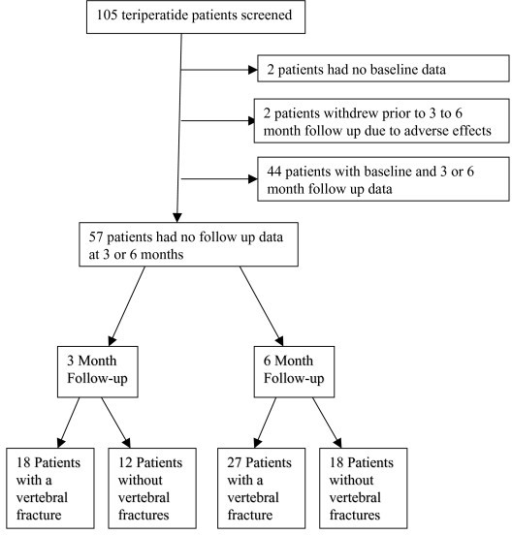 105 teriperatide patients screened

2 patients had no baseline data

2 patients withdrew prior to 3 to 6 month follow up due to adverse effects

44 patients with baseline and 3 or 6 month follow up data

57 patients had no follow up data at 3 or 6 months

3 Month Follow-up

6 Month Follow-up

18 Patients with a vertebral fracture

12 Patients without vertebral fractures

27 Patients with a vertebral fracture

18 Patients without vertebral fractures